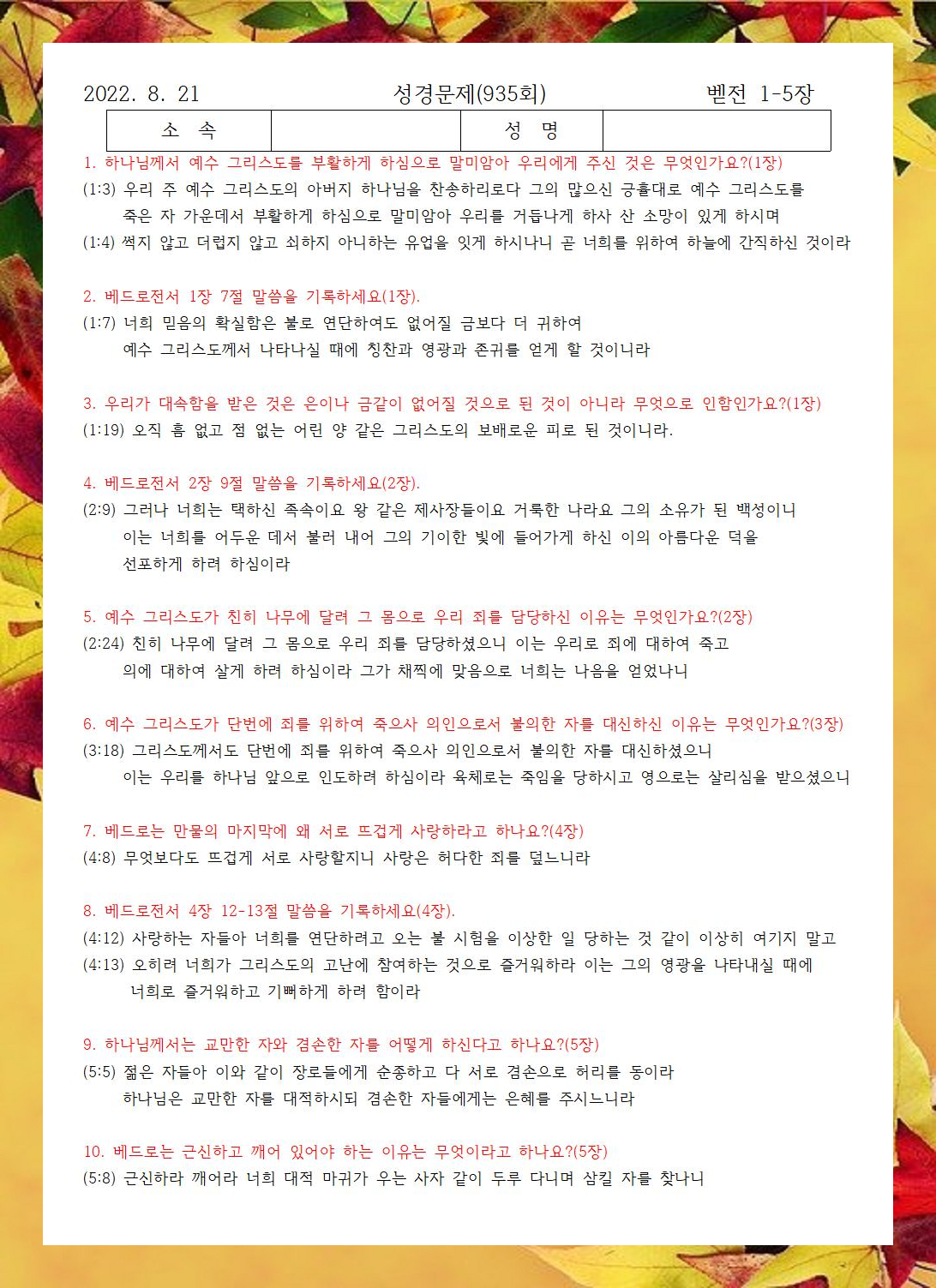 2022. 8. 21 성경문제(935회) 벧전 1-5장

| 소 속 | | 성 명 | |
|---|---|---|---|

1. 하나님께서 예수 그리스도를 부활하게 하심으로 말미암아 우리에게 주신 것은 무엇인가요?(1장)
(1:3) 우리 주 예수 그리스도의 아버지 하나님을 찬송하리로다 그의 많으신 긍휼대로 예수 그리스도를 죽은 자 가운데서 부활하게 하심으로 말미암아 우리를 거듭나게 하사 산 소망이 있게 하시며
(1:4) 썩지 않고 더럽지 않고 쇠하지 아니하는 유업을 잇게 하시나니 곧 너희를 위하여 하늘에 간직하신 것이라

2. 베드로전서 1장 7절 말씀을 기록하세요(1장).
(1:7) 너희 믿음의 확실함은 불로 연단하여도 없어질 금보다 더 귀하여 예수 그리스도께서 나타나실 때에 칭찬과 영광과 존귀를 얻게 할 것이니라

3. 우리가 대속함을 받은 것은 은이나 금같이 없어질 것으로 된 것이 아니라 무엇으로 인함인가요?(1장)
(1:19) 오직 흠 없고 점 없는 어린 양 같은 그리스도의 보배로운 피로 된 것이니라.

4. 베드로전서 2장 9절 말씀을 기록하세요(2장).
(2:9) 그러나 너희는 택하신 족속이요 왕 같은 제사장들이요 거룩한 나라요 그의 소유가 된 백성이니 이는 너희를 어두운 데서 불러 내어 그의 기이한 빛에 들어가게 하신 이의 아름다운 덕을 선포하게 하려 하심이라

5. 예수 그리스도가 친히 나무에 달려 그 몸으로 우리 죄를 담당하신 이유는 무엇인가요?(2장)
(2:24) 친히 나무에 달려 그 몸으로 우리 죄를 담당하셨으니 이는 우리로 죄에 대하여 죽고 의에 대하여 살게 하려 하심이라 그가 채찍에 맞음으로 너희는 나음을 얻었나니

6. 예수 그리스도가 단번에 죄를 위하여 죽으사 의인으로서 불의한 자를 대신하신 이유는 무엇인가요?(3장)
(3:18) 그리스도께서도 단번에 죄를 위하여 죽으사 의인으로서 불의한 자를 대신하셨으니 이는 우리를 하나님 앞으로 인도하려 하심이라 육체로는 죽임을 당하시고 영으로는 살리심을 받으셨으니

7. 베드로는 만물의 마지막에 왜 서로 뜨겁게 사랑하라고 하나요?(4장)
(4:8) 무엇보다도 뜨겁게 서로 사랑할지니 사랑은 허다한 죄를 덮느니라

8. 베드로전서 4장 12-13절 말씀을 기록하세요(4장).
(4:12) 사랑하는 자들아 너희를 연단하려고 오는 불 시험을 이상한 일 당하는 것 같이 이상히 여기지 말고
(4:13) 오히려 너희가 그리스도의 고난에 참여하는 것으로 즐거워하라 이는 그의 영광을 나타내실 때에 너희로 즐거워하고 기뻐하게 하려 함이라

9. 하나님께서는 교만한 자와 겸손한 자를 어떻게 하신다고 하나요?(5장)
(5:5) 젊은 자들아 이와 같이 장로들에게 순종하고 다 서로 겸손으로 허리를 동이라 하나님은 교만한 자를 대적하시되 겸손한 자들에게는 은혜를 주시느니라

10. 베드로는 근신하고 깨어 있어야 하는 이유는 무엇이라고 하나요?(5장)
(5:8) 근신하라 깨어라 너희 대적 마귀가 우는 사자 같이 두루 다니며 삼킬 자를 찾나니